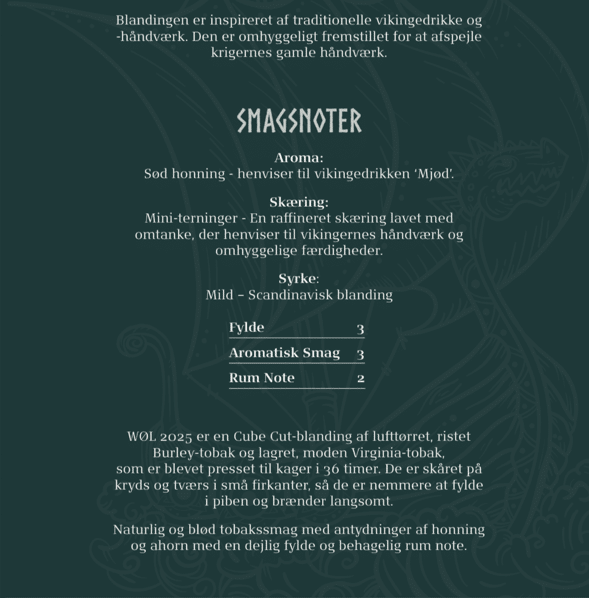 Blandingen er inspireret af traditionelle vikingedrikke og -håndværk. Den er omhyggeligt fremstillet for at afspejle krigernes gamle håndværk.

SMAGSNOTER

Aroma:
Sød honning - henviser til vikingedrikken 'Mjød'.

Skæring:
Mini-terninger - En raffineret skæring lavet med omtanke, der henviser til vikingernes håndværk og omhyggelige færdigheder.

Syrke:
Mild – Scandinavisk blanding

| Fylde | 3 |
|---|---|
| Aromatisk Smag | 3 |
| Rum Note | 2 |

WØL 2025 er en Cube Cut-blanding af lufttørret, ristet Burley-tobak og lagret, moden Virginia-tobak, som er blevet presset til kager i 36 timer. De er skåret på kryds og tværs i små firkanter, så de er nemmere at fylde i piben og brænder langsomt.

Naturlig og blød tobakssmag med antydninger af honning og ahorn med en dejlig fylde og behagelig rum note.